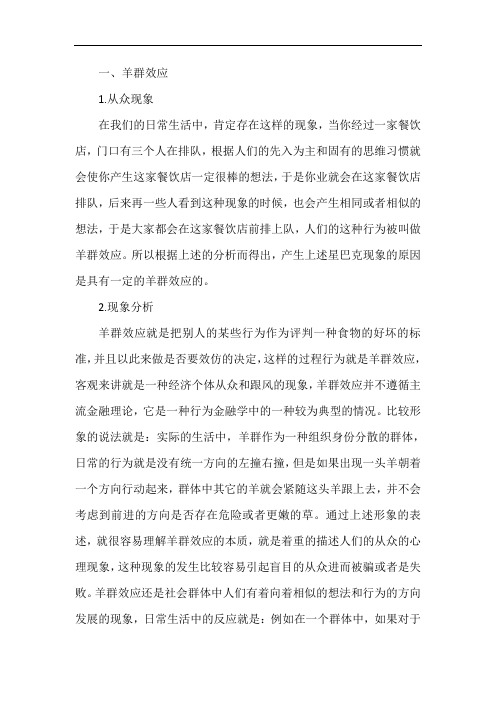 一、羊群效应

1.从众现象

在我们的日常生活中，肯定存在这样的现象，当你经过一家餐饮店，门口有三个人在排队，根据人们的先入为主和固有的思维习惯就会使你产生这家餐饮店一定很棒的想法，于是你业就会在这家餐饮店排队，后来再一些人看到这种现象的时候，也会产生相同或者相似的想法，于是大家都会在这家餐饮店前排上队，人们的这种行为被叫做羊群效应。所以根据上述的分析而得出，产生上述星巴克现象的原因是具有一定的羊群效应的。

2.现象分析

羊群效应就是把别人的某些行为作为评判一种食物的好坏的标准，并且以此来做是否要效仿的决定，这样的过程行为就是羊群效应，客观来讲就是一种经济个体从众和跟风的现象，羊群效应并不遵循主流金融理论，它是一种行为金融学中的一种较为典型的情况。比较形象的说法就是：实际的生活中，羊群作为一种组织身份分散的群体，日常的行为就是没有统一方向的左撞右撞，但是如果出现一头羊朝着一个方向行动起来，群体中其它的羊就会紧随这头羊跟上去，并不会考虑到前进的方向是否存在危险或者更嫩的草。通过上述形象的表述，就很容易理解羊群效应的本质，就是着重的描述人们的从众的心理现象，这种现象的发生比较容易引起盲目的从众进而被骗或者是失败。羊群效应还是社会群体中人们有着向着相似的想法和行为的方向发展的现象，日常生活中的反应就是：例如在一个群体中，如果对于